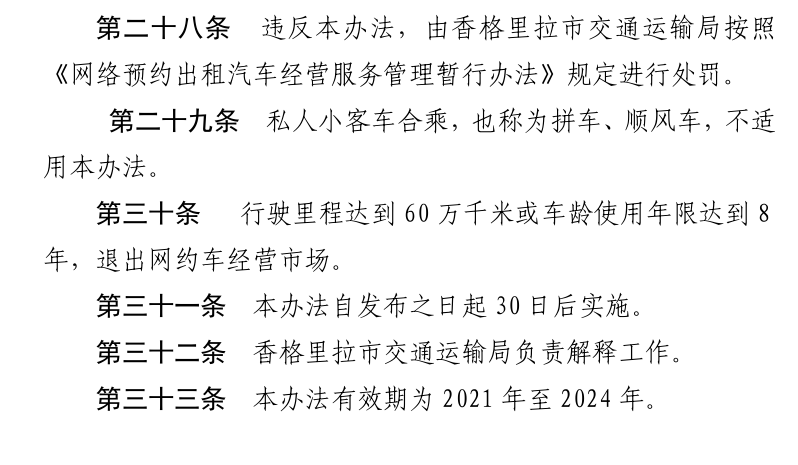 第二十八条 违反本办法，由香格里拉市交通运输局按照《网络预约出租汽车经营服务管理暂行办法》规定进行处罚。

第二十九条 私人小客车合乘，也称为拼车、顺风车，不适用本办法。

第三十条 行驶里程达到60万千米或车龄使用年限达到8年，退出网约车经营市场。

第三十一条 本办法自发布之日起30日后实施。

第三十二条 香格里拉市交通运输局负责解释工作。

第三十三条 本办法有效期为2021年至2024年。